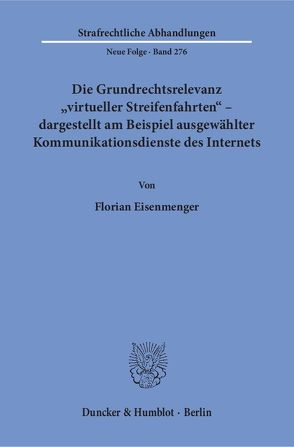 Strafrechtliche Abhandlungen

Neue Folge · Band 276

Die Grundrechtsrelevanz „virtueller Streifenfahrten“ – dargestellt am Beispiel ausgewählter Kommunikationsdienste des Internets

Von

Florian Eisenmenger

Duncker & Humblot · Berlin